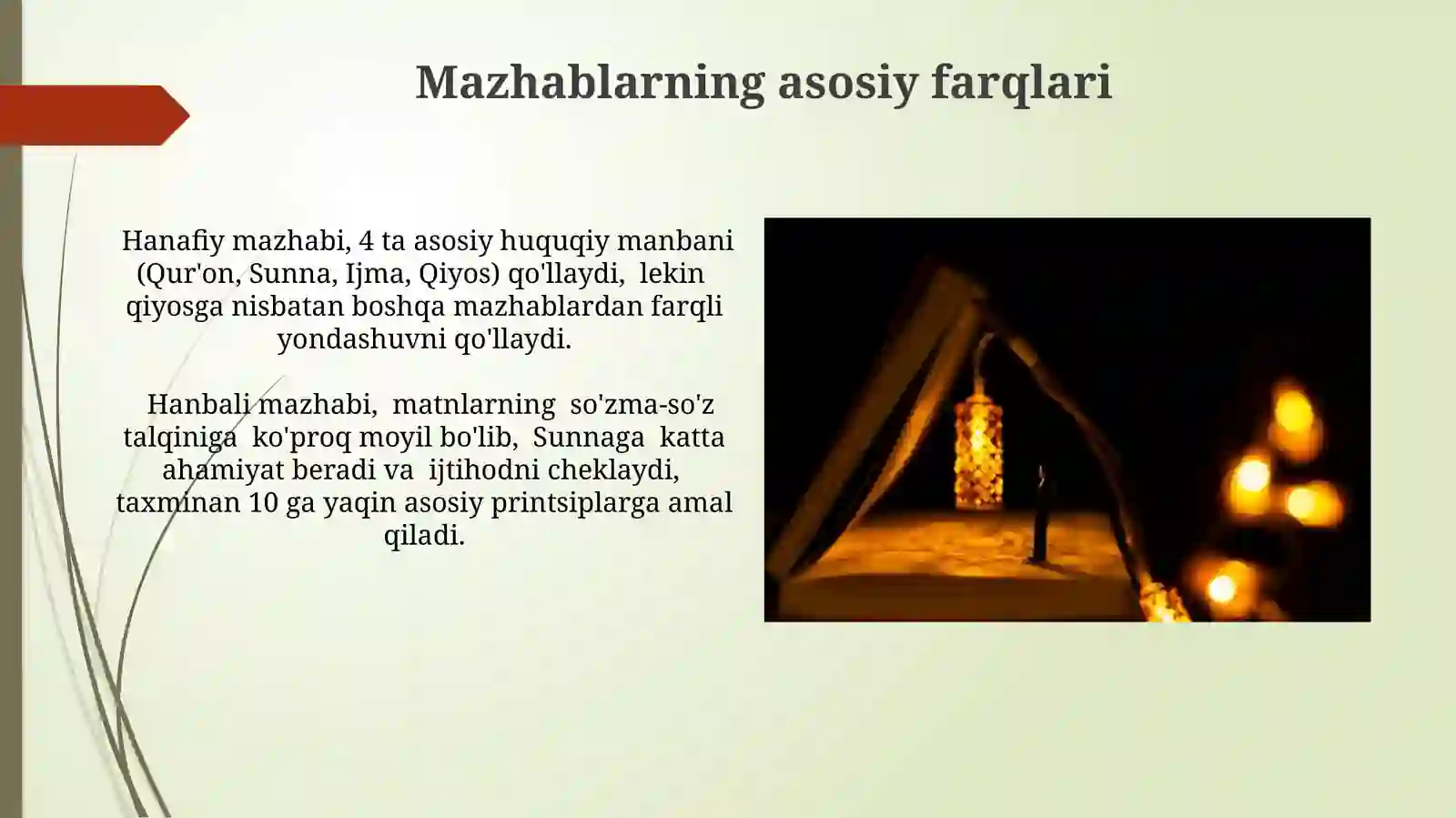 Mazhablarning asosiy farqlari

Hanafiy mazhabi, 4 ta asosiy huquqiy manbani (Qur'on, Sunna, Ijma, Qiyos) qo'llaydi, lekin qiyosga nisbatan boshqa mazhablardan farqli yondashuvni qo'llaydi.

Hanbali mazhabi, matnlarning so'zma-so'z talqiniga ko'proq moyil bo'lib, Sunnaga katta ahamiyat beradi va ijtihodni cheklaydi, taxminan 10 ga yaqin asosiy printsiplarga amal qiladi.